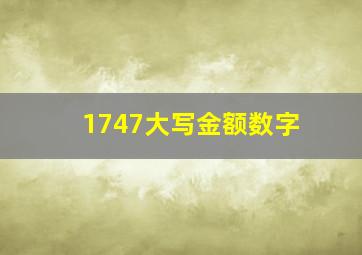 1747大写金额数字